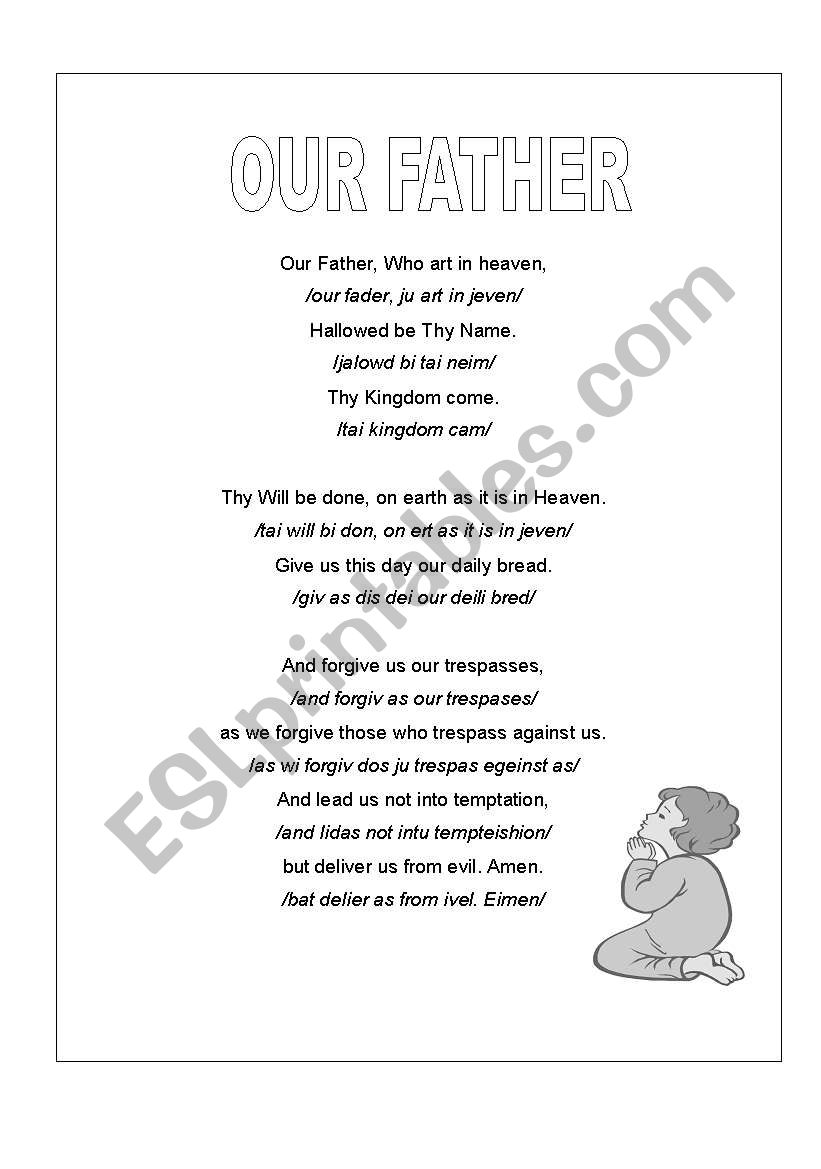 OUR FATHER

Our Father, Who art in heaven,
/our fader, ju art in jeven/
Hallowed be Thy Name.
/jalowd bi tai neim/
Thy Kingdom come.
/tai kingdom cam/

Thy Will be done, on earth as it is in Heaven.
/tai will bi don, on ert as it is in jeven/
Give us this day our daily bread.
/giv as dis dei our deili bred/

And forgive us our trespasses,
/and forgiv as our trespases/
as we forgive those who trespass against us.
/as wi forgiv dos ju trespas egeinst as/
And lead us not into temptation,
/and lidas not intu tempteishion/
but deliver us from evil. Amen.
/bat delier as from ivel. Eimen/

ESLprintables.com